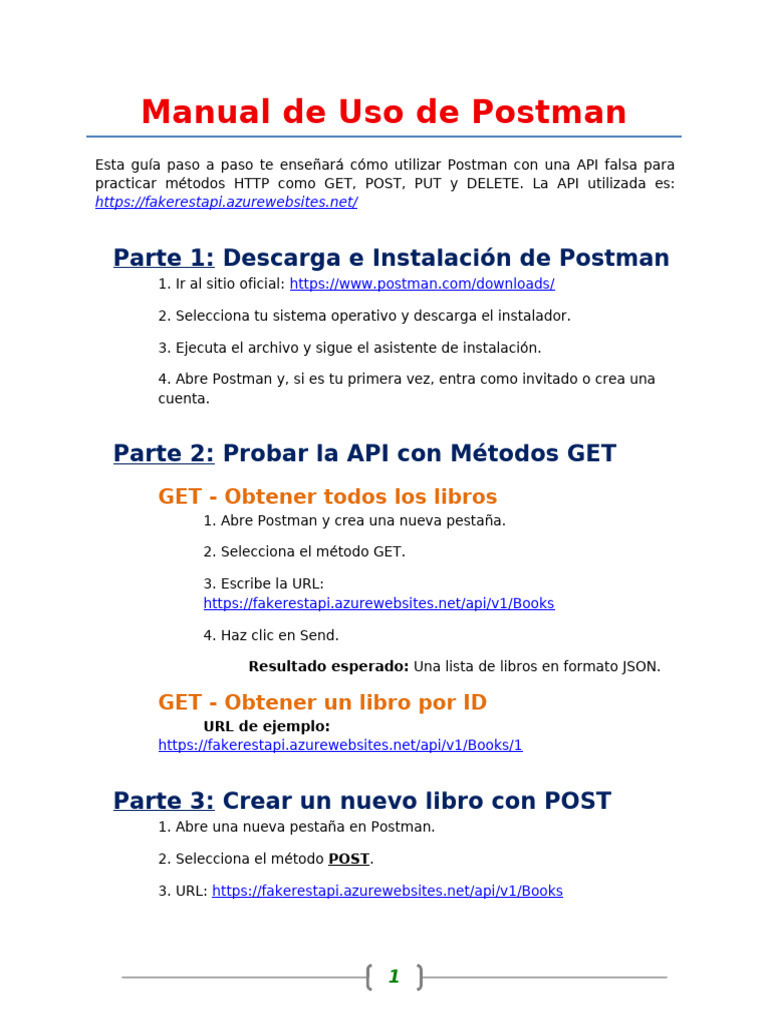 Manual de Uso de Postman

Esta guía paso a paso te enseñará cómo utilizar Postman con una API falsa para practicar métodos HTTP como GET, POST, PUT y DELETE. La API utilizada es: https://fakerestapi.azurewebsites.net/

Parte 1: Descarga e Instalación de Postman

1. Ir al sitio oficial: https://www.postman.com/downloads/

2. Selecciona tu sistema operativo y descarga el instalador.

3. Ejecuta el archivo y sigue el asistente de instalación.

4. Abre Postman y, si es tu primera vez, entra como invitado o crea una cuenta.

Parte 2: Probar la API con Métodos GET

GET - Obtener todos los libros

1. Abre Postman y crea una nueva pestaña.

2. Selecciona el método GET.

3. Escribe la URL: https://fakerestapi.azurewebsites.net/api/v1/Books

4. Haz clic en Send.

Resultado esperado: Una lista de libros en formato JSON.

GET - Obtener un libro por ID

URL de ejemplo: https://fakerestapi.azurewebsites.net/api/v1/Books/1

Parte 3: Crear un nuevo libro con POST

1. Abre una nueva pestaña en Postman.

2. Selecciona el método POST.

3. URL: https://fakerestapi.azurewebsites.net/api/v1/Books

1